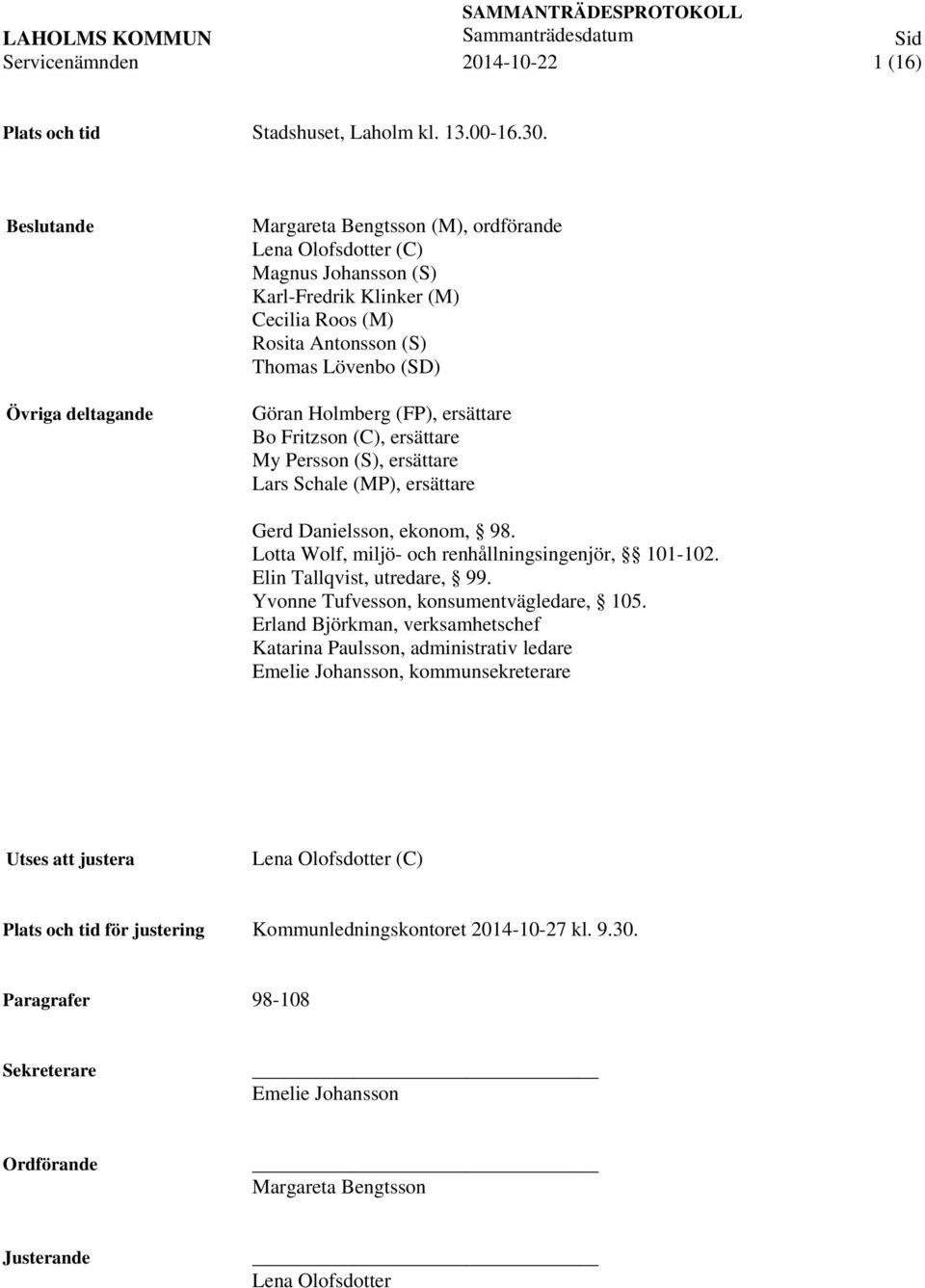 LAHOLMS KOMMUN
Servicenämnden

SAMMANTRÄDESPROTOKOLL
Sammanträdesdatum
2014-10-22

Sid
1 (16)

Plats och tid

Stadshuset, Laholm kl. 13.00-16.30.

Beslutande

Margareta Bengtsson (M), ordförande
Lena Olofsdotter (C)
Magnus Johansson (S)
Karl-Fredrik Klinker (M)
Cecilia Roos (M)
Rosita Antonsson (S)
Thomas Lövenbo (SD)

Övriga deltagande

Göran Holmberg (FP), ersättare
Bo Fritzson (C), ersättare
My Persson (S), ersättare
Lars Schale (MP), ersättare

Gerd Danielsson, ekonom, § 98.
Lotta Wolf, miljö- och renhållningsingenjör, §§ 101-102.
Elin Tallqvist, utredare, § 99.
Yvonne Tufvesson, konsumentvägledare, § 105.
Erland Björkman, verksamhetschef
Katarina Paulsson, administrativ ledare
Emelie Johansson, kommunsekreterare

Utses att justera

Lena Olofsdotter (C)

Plats och tid för justering

Kommunledningskontoret 2014-10-27 kl. 9.30.

Paragrafer

98-108

Sekreterare

Emelie Johansson

Ordförande

Margareta Bengtsson

Justerande

Lena Olofsdotter